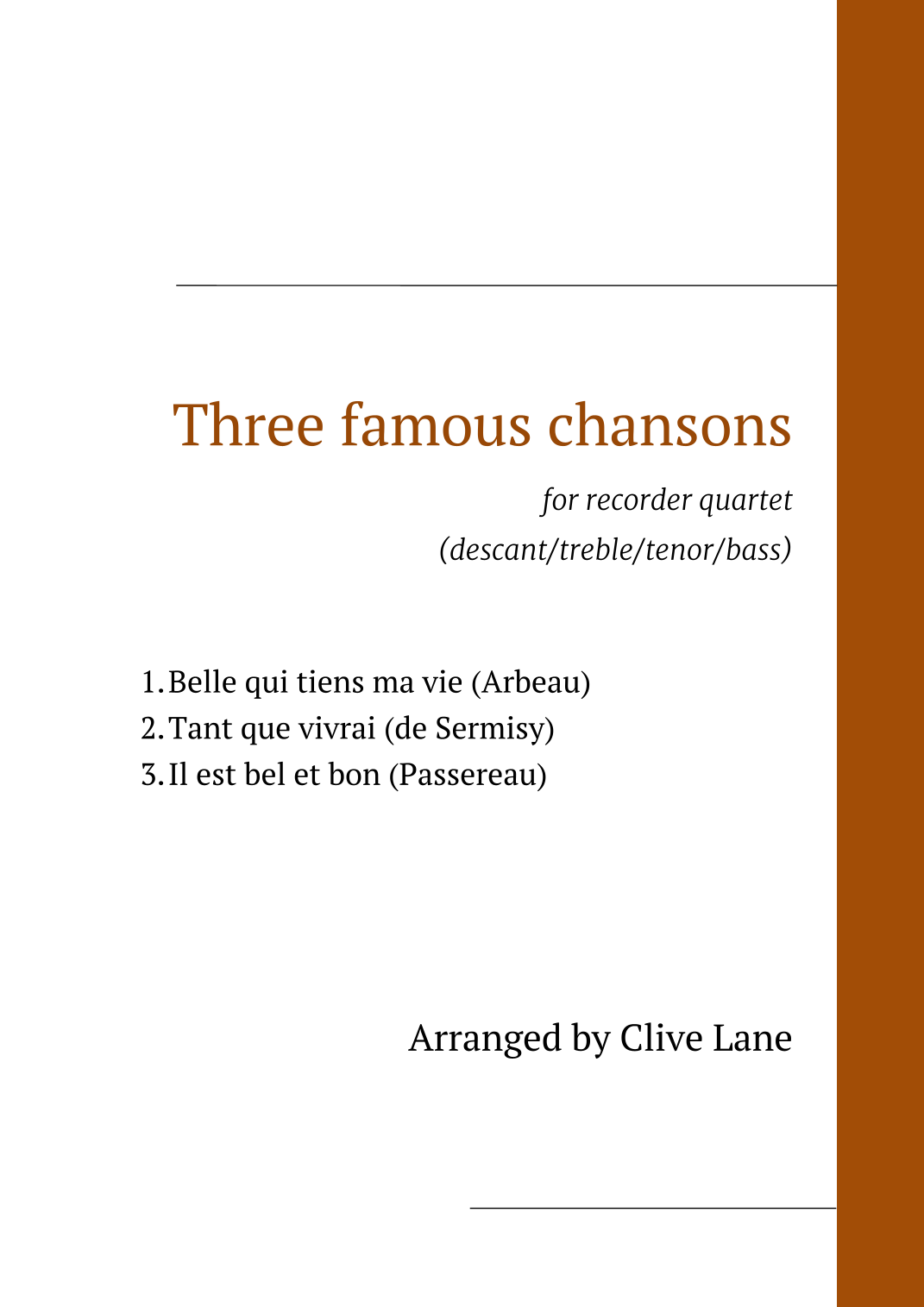 Three famous chansons

for recorder quartet
(descant/treble/tenor/bass)

1. Belle qui tiens ma vie (Arbeau)
2. Tant que vivrai (de Sermisy)
3. Il est bel et bon (Passereau)

Arranged by Clive Lane